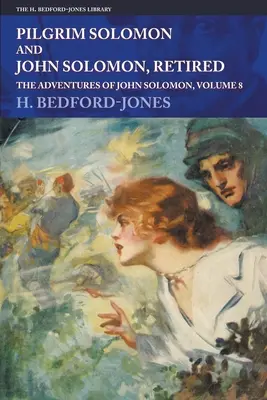 THE H. BEDFORD-JONES LIBRARY

PILGRIM SOLOMON
AND
JOHN SOLOMON, RETIRED

THE ADVENTURES OF JOHN SOLOMON, VOLUME 8

H. BEDFORD-JONES